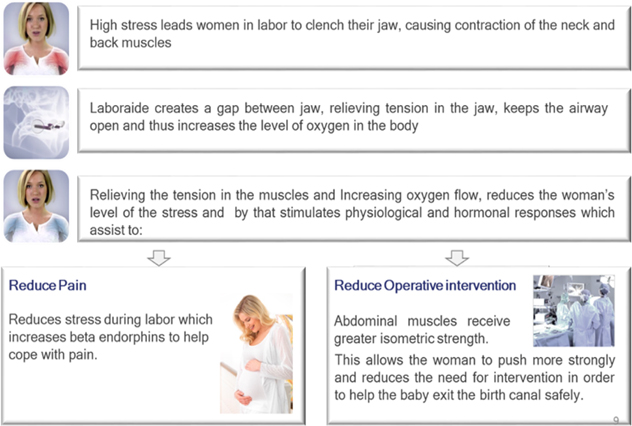 High stress leads women in labor to clench their jaw, causing contraction of the neck and back muscles

Laboraide creates a gap between jaw, relieving tension in the jaw, keeps the airway open and thus increases the level of oxygen in the body

Relieving the tension in the muscles and Increasing oxygen flow, reduces the woman's level of the stress and by that stimulates physiological and hormonal responses which assist to:

Reduce Pain

Reduces stress during labor which increases beta endorphins to help cope with pain.

Reduce Operative intervention

Abdominal muscles receive greater isometric strength.

This allows the woman to push more strongly and reduces the need for intervention in order to help the baby exit the birth canal safely.

9